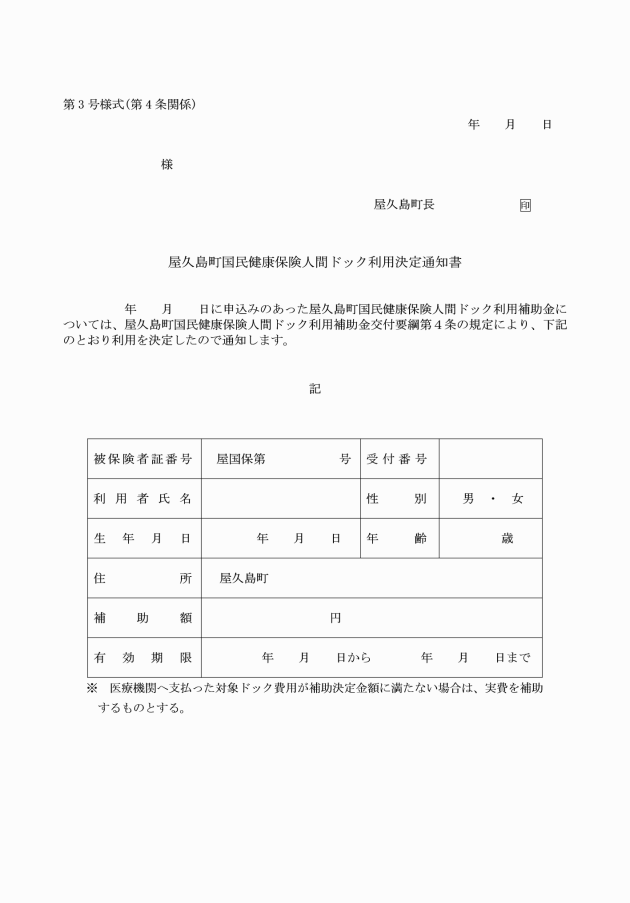 第３号様式(第４条関係)

年　月　日

様

屋久島町長　㊞

屋久島町国民健康保険人間ドック利用決定通知書

年　月　日に申込みのあった屋久島町国民健康保険人間ドック利用補助金については、屋久島町国民健康保険人間ドック利用補助金交付要綱第４条の規定により、下記のとおり利用を決定したので通知します。

記

| 被保険者証番号 | 屋国保第　号 | 受付番号 | |
|---|---|---|---|
| 利用者氏名 | | 性別 | 男・女 |
| 生年月日 | 年　月　日 | 年齢 | 歳 |
| 住所 | 屋久島町 | | |
| 補助額 | 円 | | |
| 有効期限 | 年　月　日から　年　月　日まで | | |

※　医療機関へ支払った対象ドック費用が補助決定金額に満たない場合は、実費を補助するものとする。